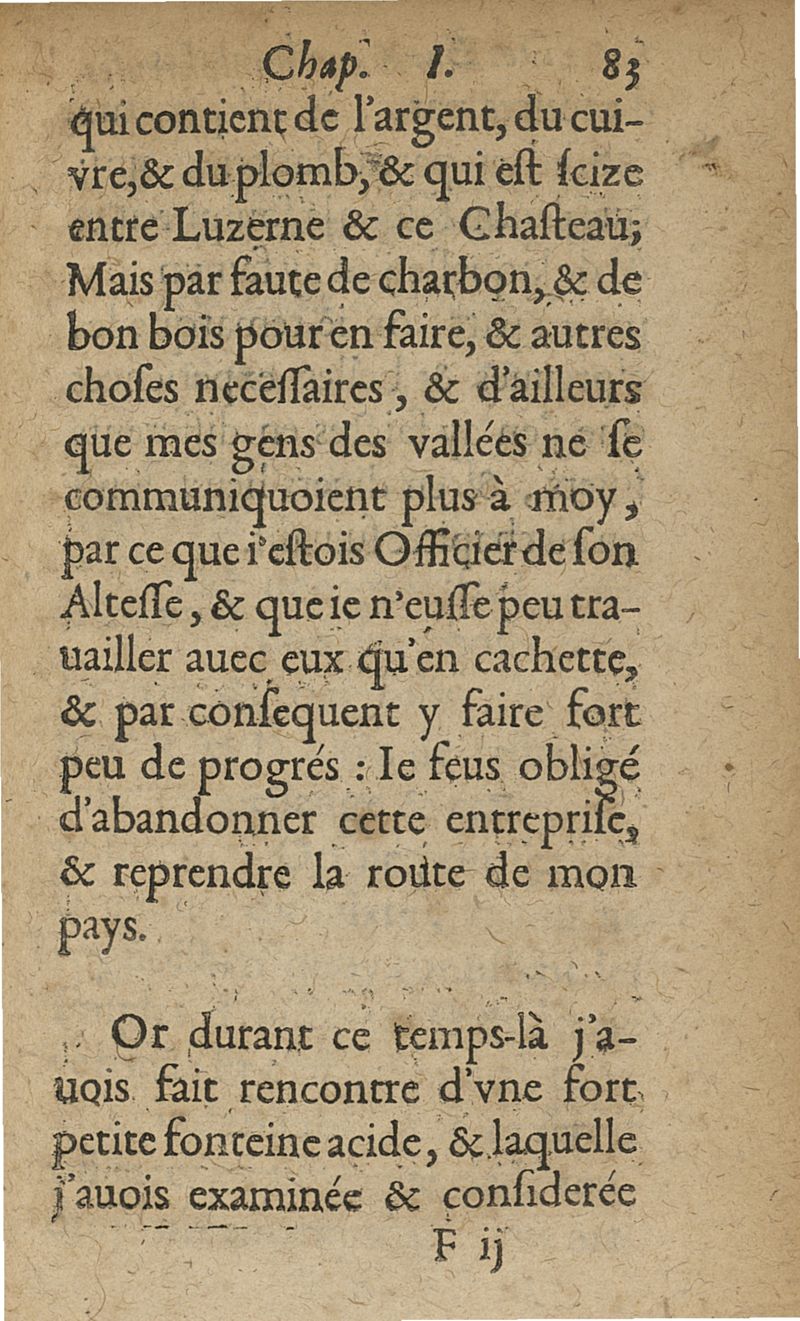 Chap. I. 83

qui contient de l'argent, du cuivre, & du plomb, & qui est scize entre Luzerne & ce Chasteau; Mais par faute de charbon, & de bon bois pour en faire, & autres choses necessaires, & d'ailleurs que mes gens des vallées ne se communiquoient plus à moy, par ce que i'estois Officier de son Altesse, & que ie n'eusse peu trauailler auec eux qu'en cachette, & par consequent y faire fort peu de progrés : Ie feus obligé d'abandonner cette entreprise, & reprendre la route de mon pays.

Or durant ce temps-là j'auois fait rencontre d'vne fort petite fonteine acide, & laquelle j'auois examinée & considerée

F ij